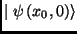 $| \psi(x_0, 0)\rangle$